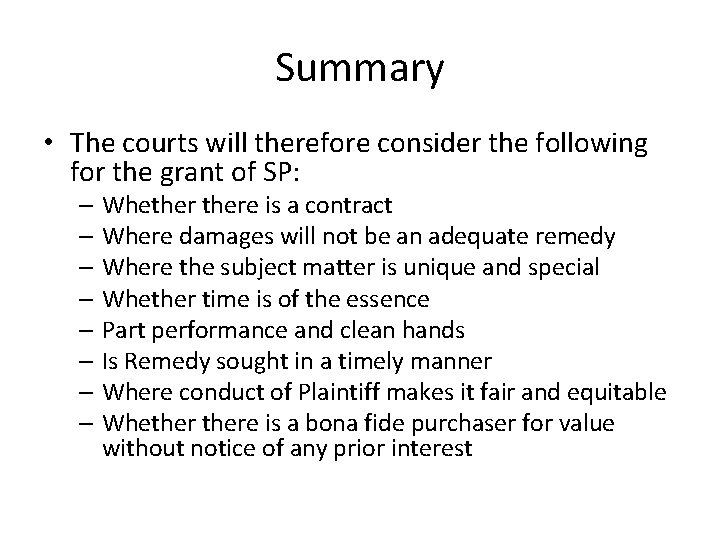 Summary

• The courts will therefore consider the following for the grant of SP:
– Whether there is a contract
– Where damages will not be an adequate remedy
– Where the subject matter is unique and special
– Whether time is of the essence
– Part performance and clean hands
– Is Remedy sought in a timely manner
– Where conduct of Plaintiff makes it fair and equitable
– Whether there is a bona fide purchaser for value without notice of any prior interest